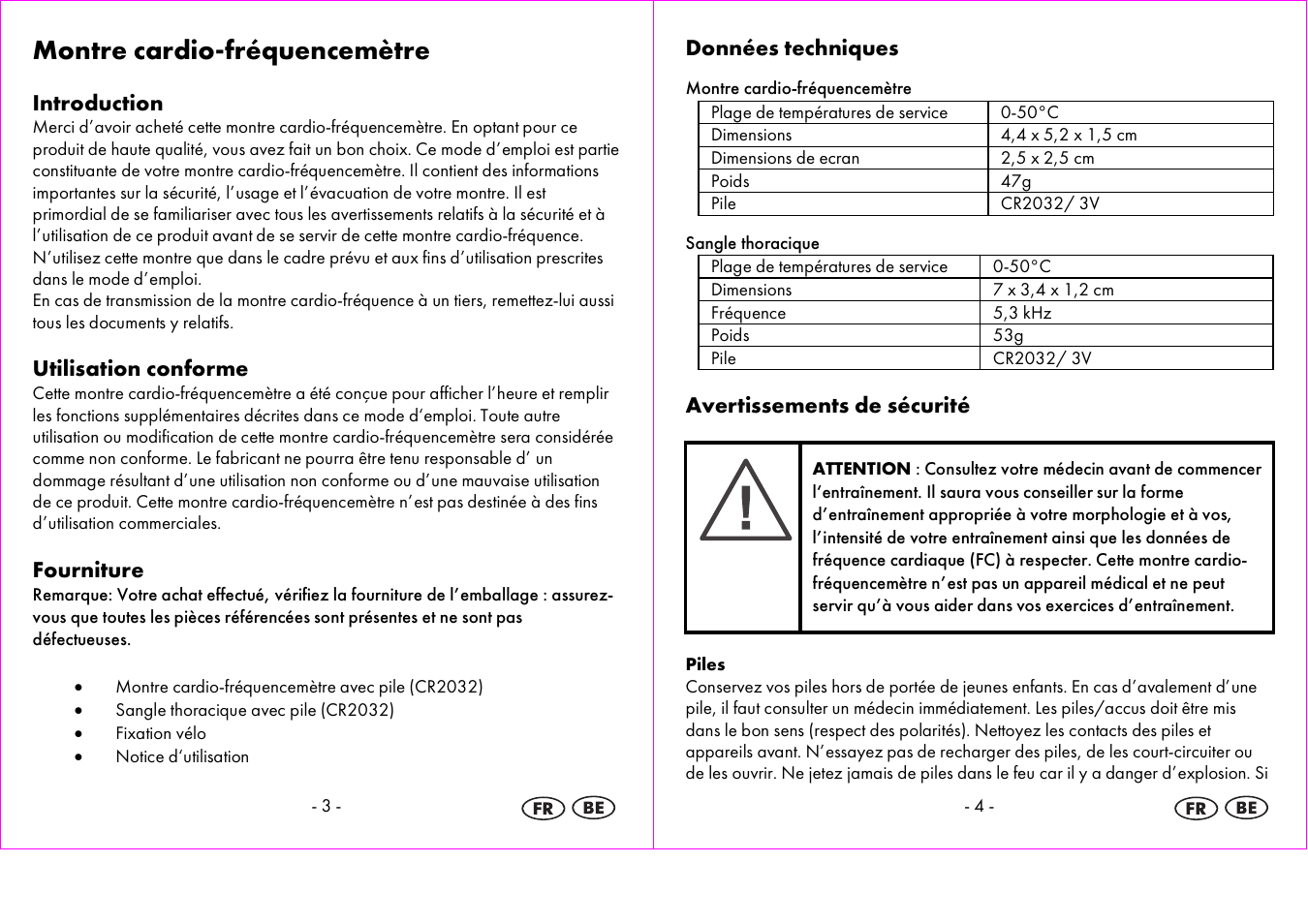 Montre cardio-fréquencemètre

Introduction
Merci d'avoir acheté cette montre cardio-fréquencemètre. En optant pour ce produit de haute qualité, vous avez fait un bon choix. Ce mode d'emploi est partie constituante de votre montre cardio-fréquencemètre. Il contient des informations importantes sur la sécurité, l'usage et l'évacuation de votre montre. Il est primordial de se familiariser avec tous les avertissements relatifs à la sécurité et à l'utilisation de ce produit avant de se servir de cette montre cardio-fréquence. N'utilisez cette montre que dans le cadre prévu et aux fins d'utilisation prescrites dans le mode d'emploi.
En cas de transmission de la montre cardio-fréquence à un tiers, remettez-lui aussi tous les documents y relatifs.

Utilisation conforme
Cette montre cardio-fréquencemètre a été conçue pour afficher l'heure et remplir les fonctions supplémentaires décrites dans ce mode d'emploi. Toute autre utilisation ou modification de cette montre cardio-fréquencemètre sera considérée comme non conforme. Le fabricant ne pourra être tenu responsable d' un dommage résultant d'une utilisation non conforme ou d'une mauvaise utilisation de ce produit. Cette montre cardio-fréquencemètre n'est pas destinée à des fins d'utilisation commerciales.

Fourniture
Remarque: Votre achat effectué, vérifiez la fourniture de l'emballage : assurez-vous que toutes les pièces référencées sont présentes et ne sont pas défectueuses.

• Montre cardio-fréquencemètre avec pile (CR2032)
• Sangle thoracique avec pile (CR2032)
• Fixation vélo
• Notice d'utilisation

- 3 -
FR BE

Données techniques

Montre cardio-fréquencemètre

| Plage de températures de service | 0-50°C |
|---|---|
| Dimensions | 4,4 x 5,2 x 1,5 cm |
| Dimensions de ecran | 2,5 x 2,5 cm |
| Poids | 47g |
| Pile | CR2032/ 3V |

Sangle thoracique

| Plage de températures de service | 0-50°C |
|---|---|
| Dimensions | 7 x 3,4 x 1,2 cm |
| Fréquence | 5,3 kHz |
| Poids | 53g |
| Pile | CR2032/ 3V |

Avertissements de sécurité

ATTENTION : Consultez votre médecin avant de commencer l'entraînement. Il saura vous conseiller sur la forme d'entraînement appropriée à votre morphologie et à vos, l'intensité de votre entraînement ainsi que les données de fréquence cardiaque (FC) à respecter. Cette montre cardio-fréquencemètre n'est pas un appareil médical et ne peut servir qu'à vous aider dans vos exercices d'entraînement.

Piles
Conservez vos piles hors de portée de jeunes enfants. En cas d'avalement d'une pile, il faut consulter un médecin immédiatement. Les piles/accus doit être mis dans le bon sens (respect des polarités). Nettoyez les contacts des piles et appareils avant. N'essayez pas de recharger des piles, de les court-circuiter ou de les ouvrir. Ne jetez jamais de piles dans le feu car il y a danger d'explosion. Si

- 4 -
FR BE